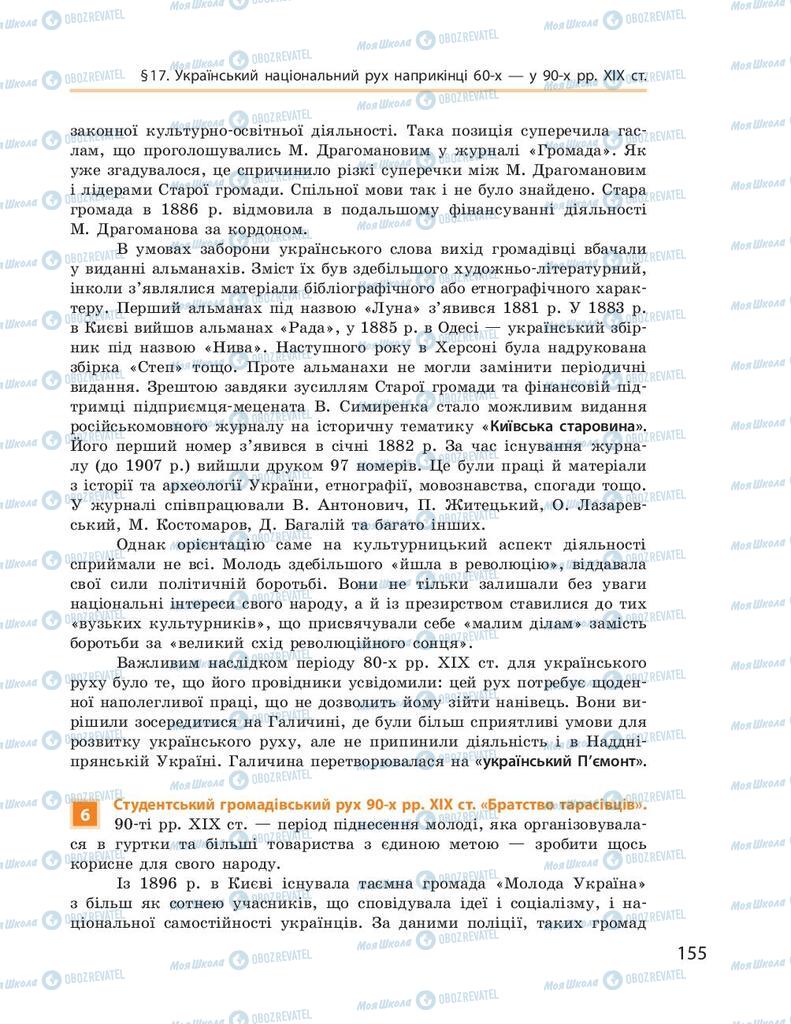 §17. Український національний рух наприкінці 60-х — у 90-х рр. XIX ст.

законної культурно-освітньої діяльності. Така позиція суперечила гаслам, що проголошувались М. Драгомановим у журналі «Громада». Як уже згадувалося, це спричинило різкі суперечки між М. Драгомановим і лідерами Старої громади. Спільної мови так і не було знайдено. Стара громада в 1886 р. відмовила в подальшому фінансуванні діяльності М. Драгоманова за кордоном.

В умовах заборони українського слова вихід громадівці вбачали у виданні альманахів. Зміст їх був здебільшого художньо-літературний, інколи з'являлися матеріали бібліографічного або етнографічного характеру. Перший альманах під назвою «Луна» з'явився 1881 р. У 1883 р. в Києві вийшов альманах «Рада», у 1885 р. в Одесі — український збірник під назвою «Нива». Наступного року в Херсоні була надрукована збірка «Степ» тощо. Проте альманахи не могли замінити періодичні видання. Зрештою завдяки зусиллям Старої громади та фінансовій підтримці підприємця-мецената В. Симиренка стало можливим видання російськомовного журналу на історичну тематику «Київська старовина». Його перший номер з'явився в січні 1882 р. За час існування журналу (до 1907 р.) вийшли друком 97 номерів. Це були праці й матеріали з історії та археології України, етнографії, мовознавства, спогади тощо. У журналі співпрацювали В. Антонович, П. Житецький, О. Лазаревський, М. Костомаров, Д. Багалій та багато інших.

Однак орієнтацію саме на культурницький аспект діяльності сприймали не всі. Молодь здебільшого «йшла в революцію», віддавала свої сили політичній боротьбі. Вони не тільки залишали без уваги національні інтереси свого народу, а й із презирством ставилися до тих «вузьких культурників», що присвячували себе «малим ділам» замість боротьби за «великий схід революційного сонця».

Важливим наслідком періоду 80-х рр. XIX ст. для українського руху було те, що його провідники усвідомили: цей рух потребує щоденної наполегливої праці, що не дозволить йому зійти нанівець. Вони вирішили зосередитися на Галичині, де були більш сприятливі умови для розвитку українського руху, але не припинили діяльність і в Наддніпрянській Україні. Галичина перетворювалася на «український П'ємонт».

6 Студентський громадівський рух 90-х рр. XIX ст. «Братство тарасівців».

90-ті рр. XIX ст. — період піднесення молоді, яка організовувалася в гуртки та більші товариства з єдиною метою — зробити щось корисне для свого народу.

Із 1896 р. в Києві існувала таємна громада «Молода Україна» з більш як сотнею учасників, що сповідувала ідеї і соціалізму, і національної самостійності українців. За даними поліції, таких громад

155